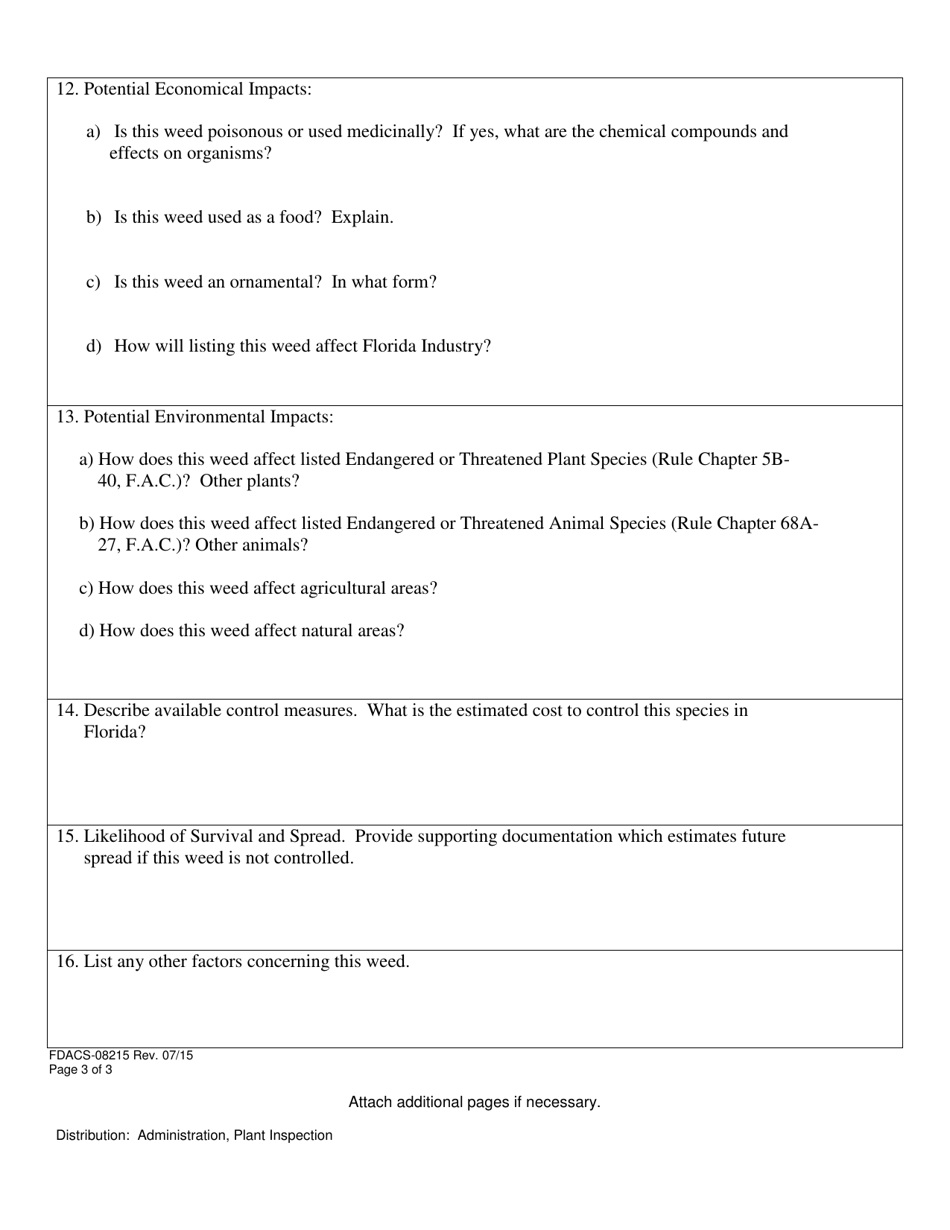 12. Potential Economical Impacts:

a) Is this weed poisonous or used medicinally? If yes, what are the chemical compounds and effects on organisms?

b) Is this weed used as a food? Explain.

c) Is this weed an ornamental? In what form?

d) How will listing this weed affect Florida Industry?

13. Potential Environmental Impacts:

a) How does this weed affect listed Endangered or Threatened Plant Species (Rule Chapter 5B-40, F.A.C.)? Other plants?

b) How does this weed affect listed Endangered or Threatened Animal Species (Rule Chapter 68A-27, F.A.C.)? Other animals?

c) How does this weed affect agricultural areas?

d) How does this weed affect natural areas?

14. Describe available control measures. What is the estimated cost to control this species in Florida?

15. Likelihood of Survival and Spread. Provide supporting documentation which estimates future spread if this weed is not controlled.

16. List any other factors concerning this weed.

FDACS-08215 Rev. 07/15
Page 3 of 3

Attach additional pages if necessary.

Distribution: Administration, Plant Inspection